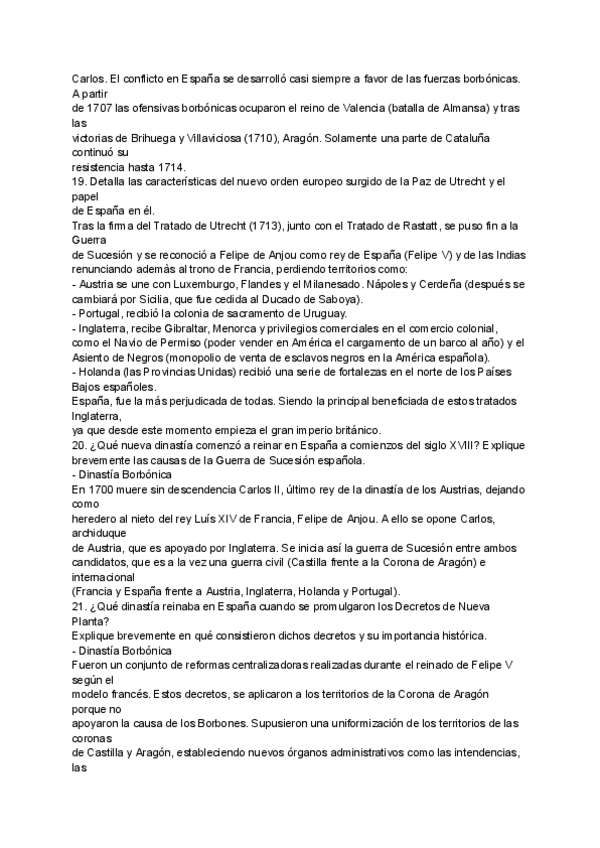 Carlos. El conflicto en España se desarrolló casi siempre a favor de las fuerzas borbónicas. A partir de 1707 las ofensivas borbónicas ocuparon el reino de Valencia (batalla de Almansa) y tras las victorias de Brihuega y Villaviciosa (1710), Aragón. Solamente una parte de Cataluña continuó su resistencia hasta 1714.
19. Detalla las características del nuevo orden europeo surgido de la Paz de Utrecht y el papel de España en él.
Tras la firma del Tratado de Utrecht (1713), junto con el Tratado de Rastatt, se puso fin a la Guerra de Sucesión y se reconoció a Felipe de Anjou como rey de España (Felipe V) y de las Indias renunciando además al trono de Francia, perdiendo territorios como:
- Austria se une con Luxemburgo, Flandes y el Milanesado. Nápoles y Cerdeña (después se cambiará por Sicilia, que fue cedida al Ducado de Saboya).
- Portugal, recibió la colonia de sacramento de Uruguay.
- Inglaterra, recibe Gibraltar, Menorca y privilegios comerciales en el comercio colonial, como el Navio de Permiso (poder vender en América el cargamento de un barco al año) y el Asiento de Negros (monopolio de venta de esclavos negros en la América española).
- Holanda (las Provincias Unidas) recibió una serie de fortalezas en el norte de los Países Bajos españoles.
España, fue la más perjudicada de todas. Siendo la principal beneficiada de estos tratados Inglaterra, ya que desde este momento empieza el gran imperio británico.
20. ¿Qué nueva dinastía comenzó a reinar en España a comienzos del siglo XVIII? Explique brevemente las causas de la Guerra de Sucesión española.
- Dinastía Borbónica
En 1700 muere sin descendencia Carlos II, último rey de la dinastía de los Austrias, dejando como heredero al nieto del rey Luís XIV de Francia, Felipe de Anjou. A ello se opone Carlos, archiduque de Austria, que es apoyado por Inglaterra. Se inicia así la guerra de Sucesión entre ambos candidatos, que es a la vez una guerra civil (Castilla frente a la Corona de Aragón) e internacional (Francia y España frente a Austria, Inglaterra, Holanda y Portugal).
21. ¿Qué dinastía reinaba en España cuando se promulgaron los Decretos de Nueva Planta?
Explique brevemente en qué consistieron dichos decretos y su importancia histórica.
- Dinastía Borbónica
Fueron un conjunto de reformas centralizadoras realizadas durante el reinado de Felipe V según el modelo francés. Estos decretos, se aplicaron a los territorios de la Corona de Aragón porque no apoyaron la causa de los Borbones. Supusieron una uniformización de los territorios de las coronas de Castilla y Aragón, estableciendo nuevos órganos administrativos como las intendencias, las